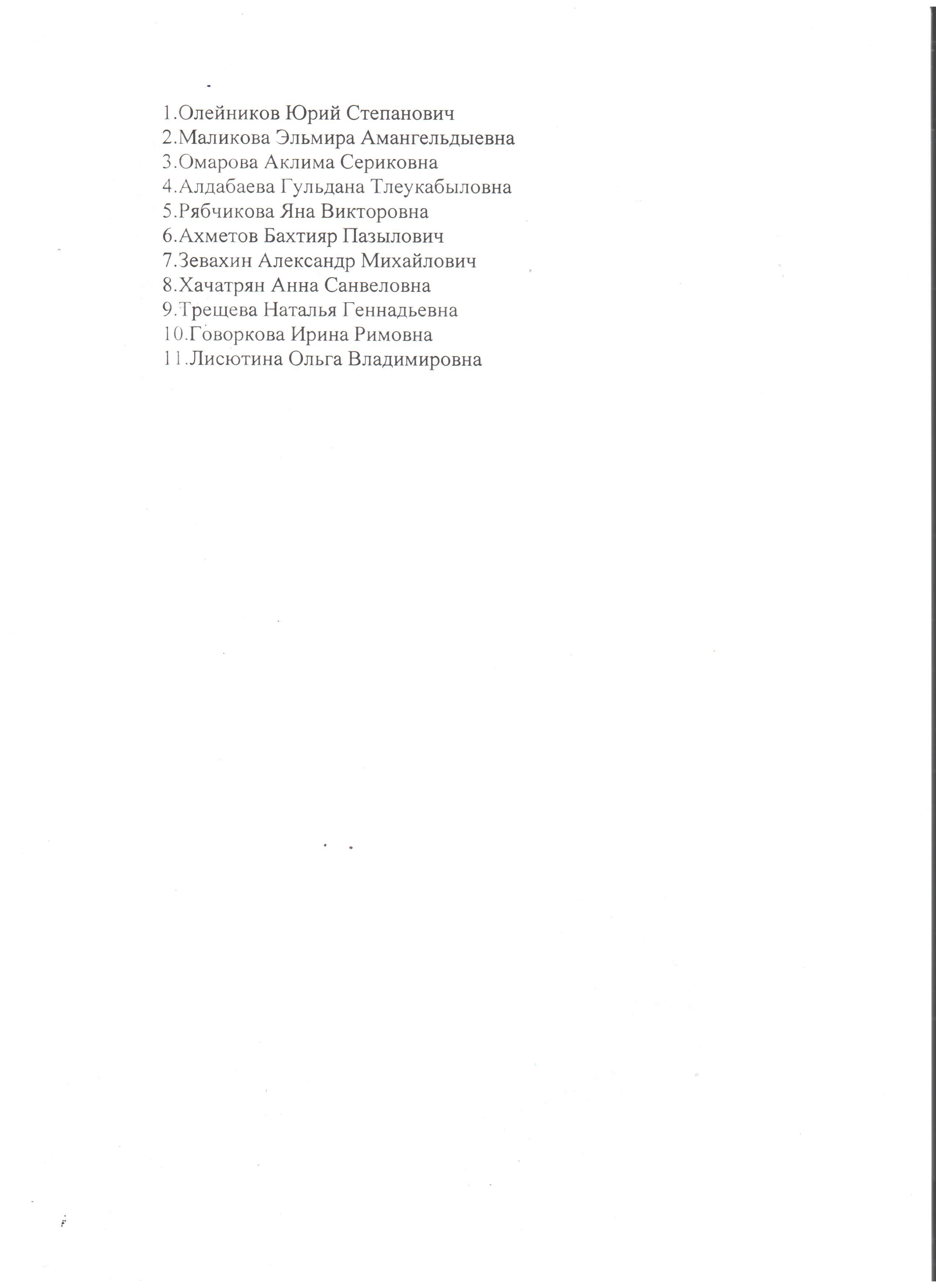 1.Олейников Юрий Степанович
2.Маликова Эльмира Амангельдыевна
3.Омарова Аклима Сериковна
4.Алдабаева Гульдана Тлеукабыловна
5.Рябчикова Яна Викторовна
6.Ахметов Бахтияр Пазылович
7.Зевахин Александр Михайлович
8.Хачатрян Анна Санвеловна
9.Трещева Наталья Геннадьевна
10.Говоркова Ирина Римовна
11.Лисютина Ольга Владимировна